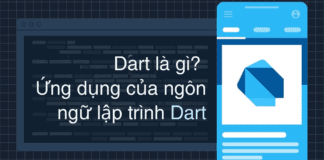 Dart là gì?
Ứng dụng của ngôn ngữ lập trình Dart